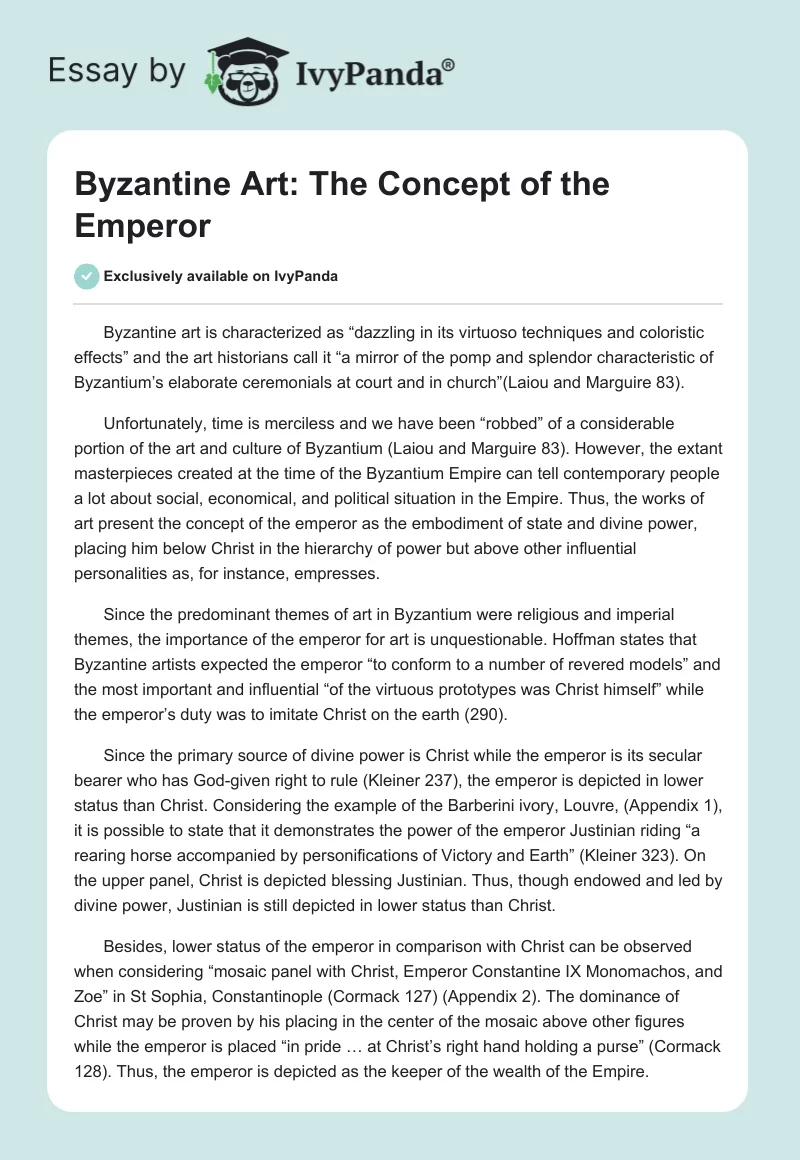 Essay by IvyPanda®

Byzantine Art: The Concept of the Emperor

Exclusively available on IvyPanda

Byzantine art is characterized as “dazzling in its virtuoso techniques and coloristic effects” and the art historians call it “a mirror of the pomp and splendor characteristic of Byzantium’s elaborate ceremonials at court and in church”(Laiou and Marguire 83).

Unfortunately, time is merciless and we have been “robbed” of a considerable portion of the art and culture of Byzantium (Laiou and Marguire 83). However, the extant masterpieces created at the time of the Byzantium Empire can tell contemporary people a lot about social, economical, and political situation in the Empire. Thus, the works of art present the concept of the emperor as the embodiment of state and divine power, placing him below Christ in the hierarchy of power but above other influential personalities as, for instance, empresses.

Since the predominant themes of art in Byzantium were religious and imperial themes, the importance of the emperor for art is unquestionable. Hoffman states that Byzantine artists expected the emperor “to conform to a number of revered models” and the most important and influential “of the virtuous prototypes was Christ himself” while the emperor’s duty was to imitate Christ on the earth (290).

Since the primary source of divine power is Christ while the emperor is its secular bearer who has God-given right to rule (Kleiner 237), the emperor is depicted in lower status than Christ. Considering the example of the Barberini ivory, Louvre, (Appendix 1), it is possible to state that it demonstrates the power of the emperor Justinian riding “a rearing horse accompanied by personifications of Victory and Earth” (Kleiner 323). On the upper panel, Christ is depicted blessing Justinian. Thus, though endowed and led by divine power, Justinian is still depicted in lower status than Christ.

Besides, lower status of the emperor in comparison with Christ can be observed when considering “mosaic panel with Christ, Emperor Constantine IX Monomachos, and Zoe” in St Sophia, Constantinople (Cormack 127) (Appendix 2). The dominance of Christ may be proven by his placing in the center of the mosaic above other figures while the emperor is placed “in pride … at Christ’s right hand holding a purse” (Cormack 128). Thus, the emperor is depicted as the keeper of the wealth of the Empire.